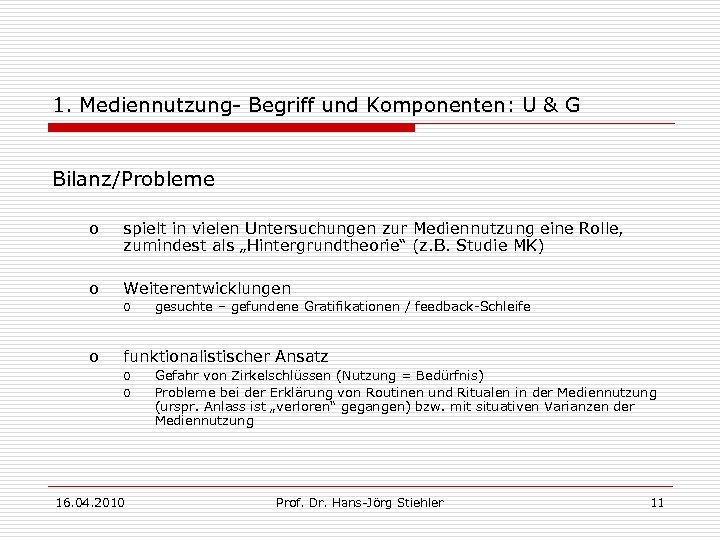 1. Mediennutzung- Begriff und Komponenten: U & G

Bilanz/Probleme

o spielt in vielen Untersuchungen zur Mediennutzung eine Rolle, zumindest als „Hintergrundtheorie“ (z.B. Studie MK)

o Weiterentwicklungen
o gesuchte – gefundene Gratifikationen / feedback-Schleife

o funktionalistischer Ansatz
o Gefahr von Zirkelschlüssen (Nutzung = Bedürfnis)
o Probleme bei der Erklärung von Routinen und Ritualen in der Mediennutzung (urspr. Anlass ist „verloren“ gegangen) bzw. mit situativen Varianzen der Mediennutzung

16.04.2010 Prof. Dr. Hans-Jörg Stiehler 11